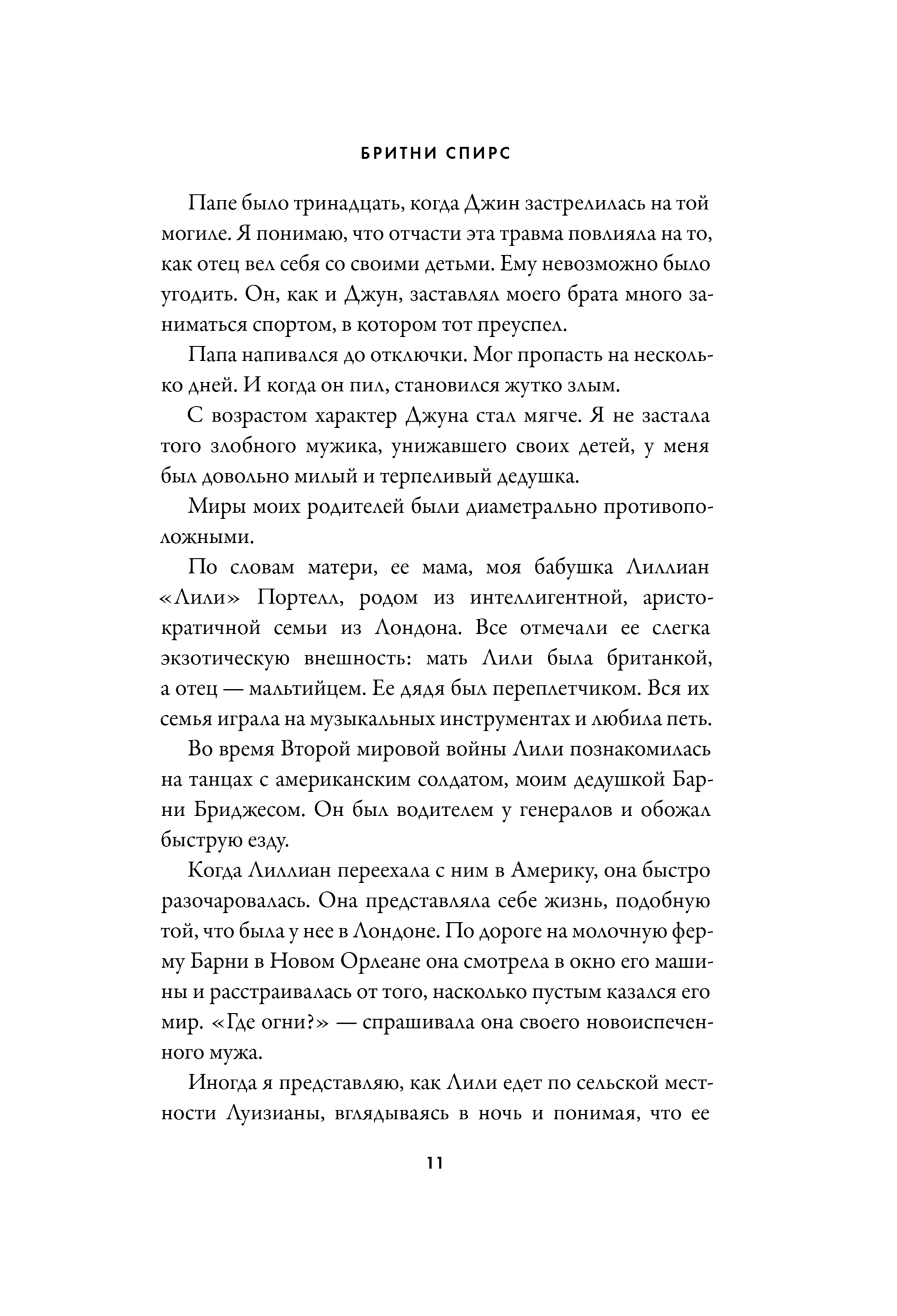 БРИТНИ СПИРС

Папе было тринадцать, когда Джин застрелилась на той могиле. Я понимаю, что отчасти эта травма повлияла на то, как отец вел себя со своими детьми. Ему невозможно было угодить. Он, как и Джун, заставлял моего брата много заниматься спортом, в котором тот преуспел.

Папа напивался до отключки. Мог пропасть на несколько дней. И когда он пил, становился жутко злым.

С возрастом характер Джуна стал мягче. Я не застала того злобного мужика, унижавшего своих детей, у меня был довольно милый и терпеливый дедушка.

Миры моих родителей были диаметрально противоположными.

По словам матери, ее мама, моя бабушка Лиллиан «Лили» Портелл, родом из интеллигентной, аристократичной семьи из Лондона. Все отмечали ее слегка экзотическую внешность: мать Лили была британкой, а отец — мальтийцем. Ее дядя был переплетчиком. Вся их семья играла на музыкальных инструментах и любила петь.

Во время Второй мировой войны Лили познакомилась на танцах с американским солдатом, моим дедушкой Барни Бриджесом. Он был водителем у генералов и обожал быструю езду.

Когда Лиллиан переехала с ним в Америку, она быстро разочаровалась. Она представляла себе жизнь, подобную той, что была у нее в Лондоне. По дороге на молочную ферму Барни в Новом Орлеане она смотрела в окно его машины и расстраивалась от того, насколько пустым казался его мир. «Где огни?» — спрашивала она своего новоиспеченного мужа.

Иногда я представляю, как Лили едет по сельской местности Луизианы, вглядываясь в ночь и понимая, что ее

11